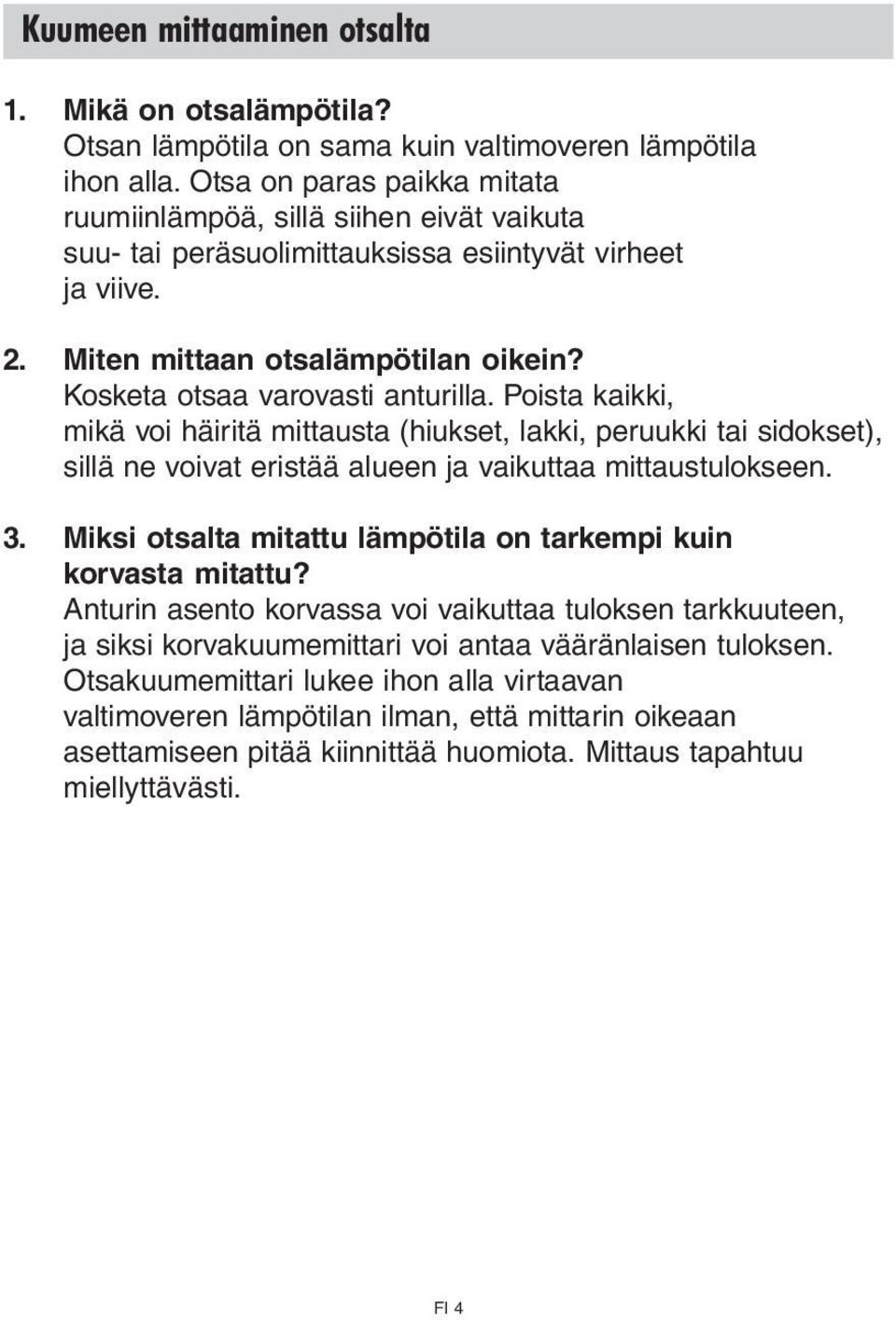 Kuumeen mittaaminen otsalta

1. Mikä on otsalämpötila?
Otsan lämpötila on sama kuin valtimoveren lämpötila ihon alla. Otsa on paras paikka mitata ruumiinlämpöä, sillä siihen eivät vaikuta suu- tai peräsuolimittauksissa esiintyvät virheet ja viive.

2. Miten mittaan otsalämpötilan oikein?
Kosketa otsaa varovasti anturilla. Poista kaikki, mikä voi häiritä mittausta (hiukset, lakki, peruukki tai sidokset), sillä ne voivat eristää alueen ja vaikuttaa mittaustulokseen.

3. Miksi otsalta mitattu lämpötila on tarkempi kuin korvasta mitattu?
Anturin asento korvassa voi vaikuttaa tuloksen tarkkuuteen, ja siksi korvakuumemittari voi antaa vääränlaisen tuloksen. Otsakuumemittari lukee ihon alla virtaavan valtimoveren lämpötilan ilman, että mittarin oikeaan asettamiseen pitää kiinnittää huomiota. Mittaus tapahtuu miellyttävästi.

FI 4